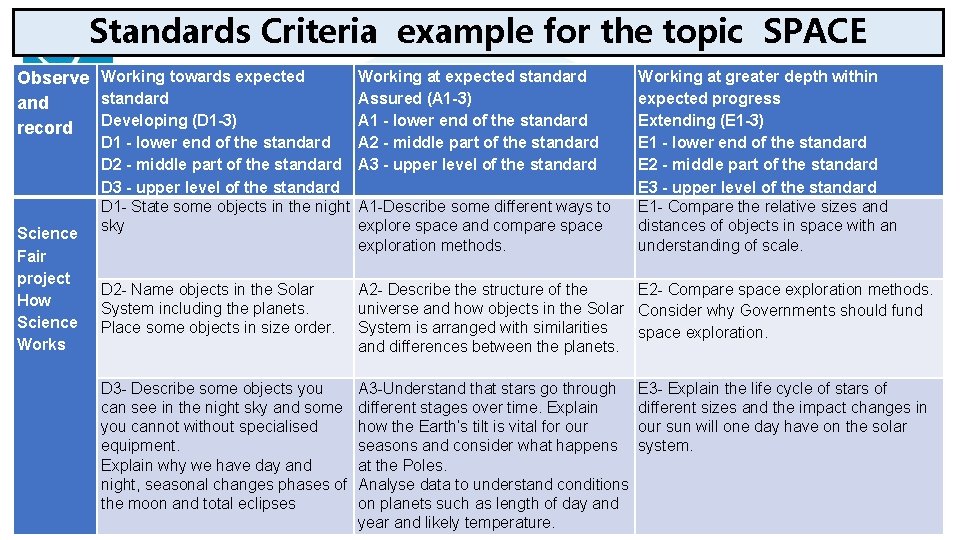 Standards Criteria example for the topic SPACE

| Observe and record | Working towards expected standard Developing (D1-3) D1 - lower end of the standard D2 - middle part of the standard D3 - upper level of the standard | Working at expected standard Assured (A1-3) A1 - lower end of the standard A2 - middle part of the standard A3 - upper level of the standard | Working at greater depth within expected progress Extending (E1-3) E1 - lower end of the standard E2 - middle part of the standard E3 - upper level of the standard |
|---|---|---|---|
| Science Fair project How Science Works | D1- State some objects in the night sky | A1-Describe some different ways to explore space and compare space exploration methods. | E1- Compare the relative sizes and distances of objects in space with an understanding of scale. |
| | D2- Name objects in the Solar System including the planets. Place some objects in size order. | A2- Describe the structure of the universe and how objects in the Solar System is arranged with similarities and differences between the planets. | E2- Compare space exploration methods. Consider why Governments should fund space exploration. |
| | D3- Describe some objects you can see in the night sky and some you cannot without specialised equipment. Explain why we have day and night, seasonal changes phases of the moon and total eclipses | A3-Understand that stars go through different stages over time. Explain how the Earth's tilt is vital for our seasons and consider what happens at the Poles. Analyse data to understand conditions on planets such as length of day and year and likely temperature. | E3- Explain the life cycle of stars of different sizes and the impact changes in our sun will one day have on the solar system. |